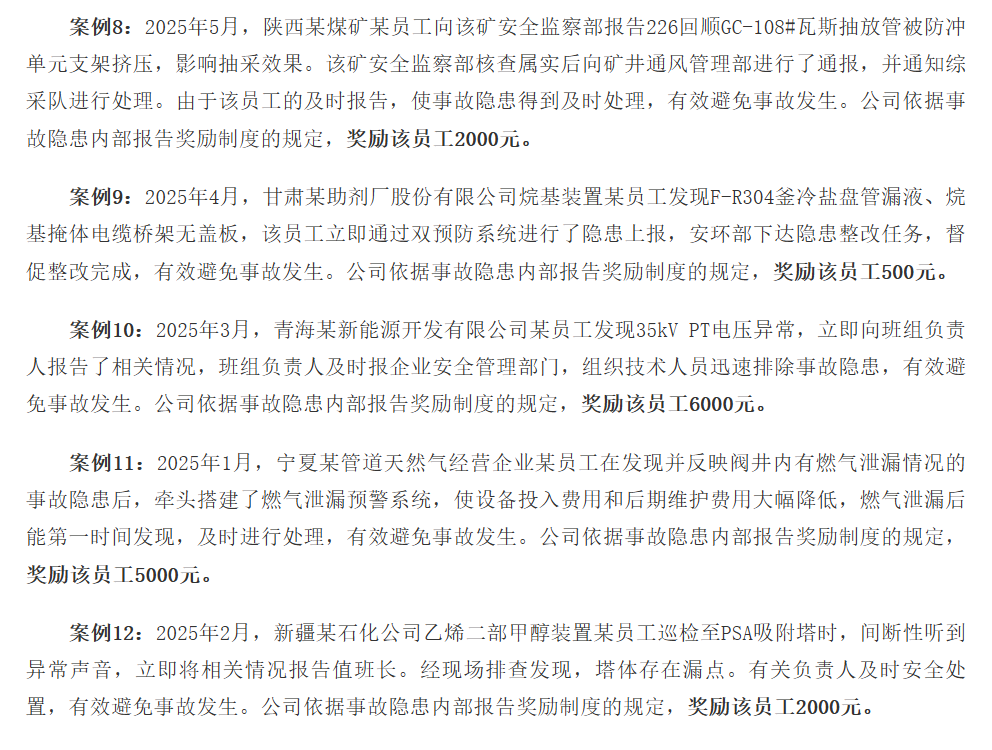 案例8：2025年5月，陕西某煤矿某员工向该矿安全监察部报告226回顺GC-108#瓦斯抽放管被防冲单元支架挤压，影响抽采效果。该矿安全监察部核查属实后向矿井通风管理部进行了通报，并通知综采队进行处理。由于该员工的及时报告，使事故隐患得到及时处理，有效避免事故发生。公司依据事故隐患内部报告奖励制度的规定，奖励该员工2000元。

案例9：2025年4月，甘肃某助剂厂股份有限公司烷基装置某员工发现F-R304釜冷盐盘管漏液、烷基掩体电缆桥架无盖板，该员工立即通过双预防系统进行了隐患上报，安环部下达隐患整改任务，督促整改完成，有效避免事故发生。公司依据事故隐患内部报告奖励制度的规定，奖励该员工500元。

案例10：2025年3月，青海某新能源开发有限公司某员工发现35kV PT电压异常，立即向班组负责人报告了相关情况，班组负责人及时报企业安全管理部门，组织技术人员迅速排除事故隐患，有效避免事故发生。公司依据事故隐患内部报告奖励制度的规定，奖励该员工6000元。

案例11：2025年1月，宁夏某管道天然气经营企业某员工在发现并反映阀井内有燃气泄漏情况的事故隐患后，牵头搭建了燃气泄漏预警系统，使设备投入费用和后期维护费用大幅降低，燃气泄漏后能第一时间发现，及时进行处理，有效避免事故发生。公司依据事故隐患内部报告奖励制度的规定，奖励该员工5000元。

案例12：2025年2月，新疆某石化公司乙烯二部甲醇装置某员工巡检至PSA吸附塔时，间断性听到异常声音，立即将相关情况报告值班长。经现场排查发现，塔体存在漏点。有关负责人及时安全处置，有效避免事故发生。公司依据事故隐患内部报告奖励制度的规定，奖励该员工2000元。